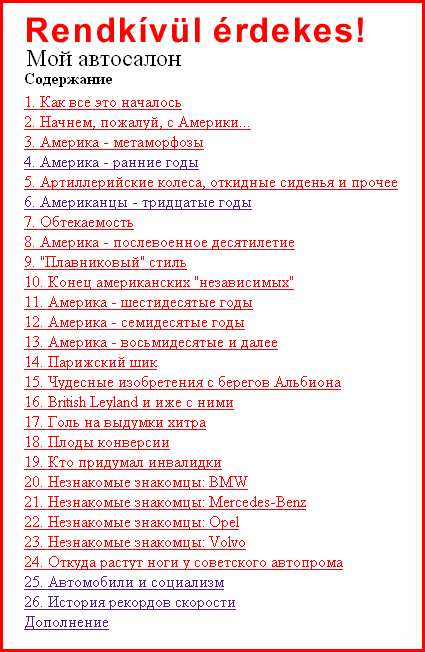 Rendkívül érdekes!
Мой автосалон
Содержание

1. Как все это началось
2. Начнем, пожалуй, с Америки...
3. Америка - метаморфозы
4. Америка - ранние годы
5. Артиллерийские колеса, откидные сиденья и прочее
6. Американцы - тридцатые годы
7. Обтекаемость
8. Америка - послевоенное десятилетие
9. "Плавниковый" стиль
10. Конец американских "независимых"
11. Америка - шестидесятые годы
12. Америка - семидесятые годы
13. Америка - восьмидесятые и далее
14. Парижский шик
15. Чудесные изобретения с берегов Альбиона
16. British Leyland и иже с ними
17. Голь на выдумки хитра
18. Плоды конверсии
19. Кто придумал инвалидки
20. Незнакомые знакомцы: BMW
21. Незнакомые знакомцы: Mercedes-Benz
22. Незнакомые знакомцы: Opel
23. Незнакомые знакомцы: Volvo
24. Откуда растут ноги у советского автопрома
25. Автомобили и социализм
26. История рекордов скорости
Дополнение